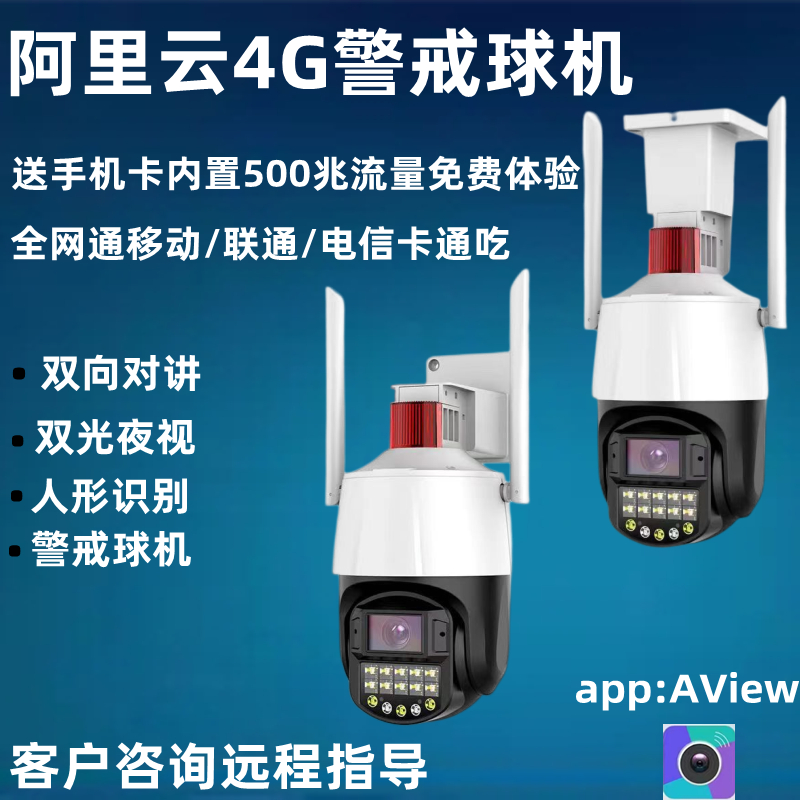 阿里云4G警戒球机

送手机卡内置500兆流量免费体验

全网通移动/联通/电信卡通吃

• 双向对讲
• 双光夜视
• 人形识别
• 警戒球机

app:AView

客户咨询远程指导